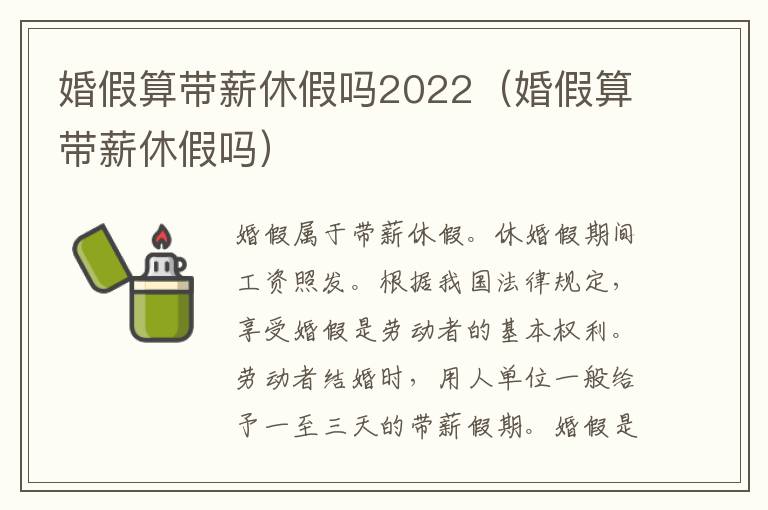 婚假算带薪休假吗2022（婚假算带薪休假吗）

婚假属于带薪休假。休婚假期间工资照发。根据我国法律规定，享受婚假是劳动者的基本权利。劳动者结婚时，用人单位一般给予一至三天的带薪假期。婚假是